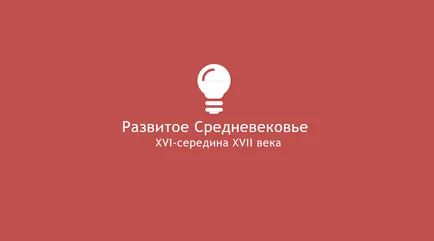 Развитое Средневековье
XVI-середина XVII века